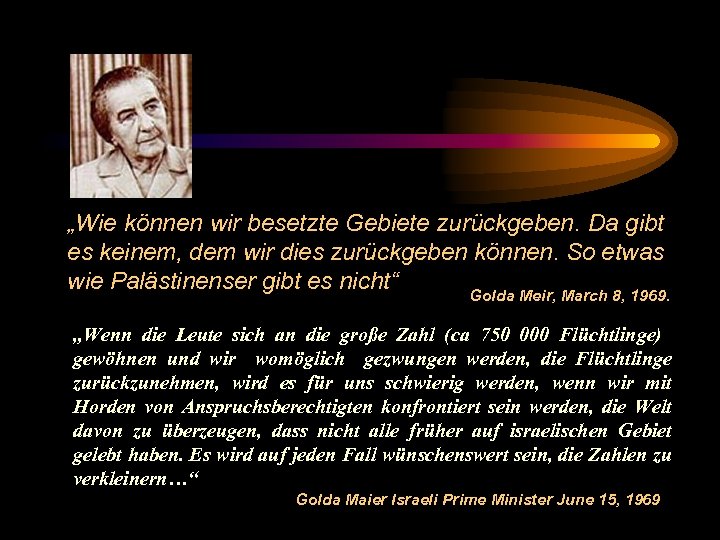 „Wie können wir besetzte Gebiete zurückgeben. Da gibt es keinem, dem wir dies zurückgeben können. So etwas wie Palästinenser gibt es nicht“

Golda Meir, March 8, 1969.

„Wenn die Leute sich an die große Zahl (ca 750 000 Flüchtlinge) gewöhnen und wir womöglich gezwungen werden, die Flüchtlinge zurückzunehmen, wird es für uns schwierig werden, wenn wir mit Horden von Anspruchsberechtigten konfrontiert sein werden, die Welt davon zu überzeugen, dass nicht alle früher auf israelischen Gebiet gelebt haben. Es wird auf jeden Fall wünschenswert sein, die Zahlen zu verkleinern…“

Golda Maier Israeli Prime Minister June 15, 1969